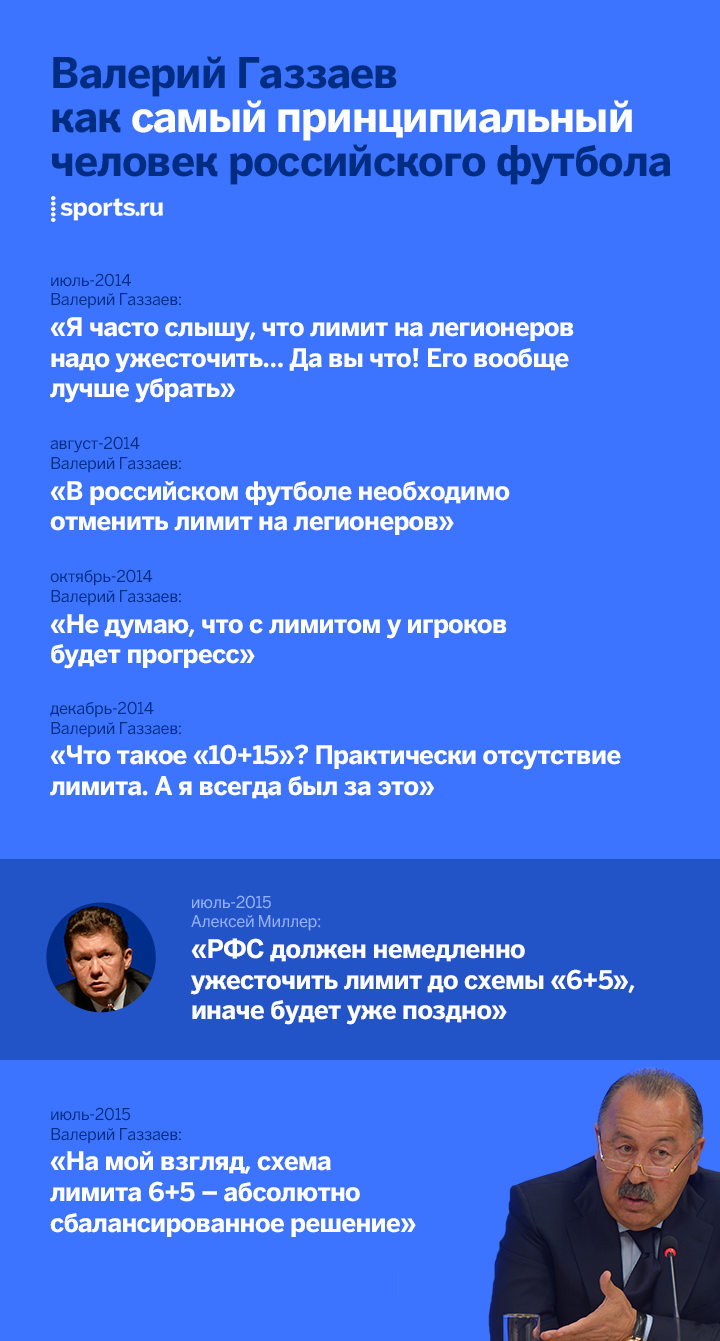 Валерий Газзаев как самый принципиальный человек российского футбола

sports.ru

июль-2014
Валерий Газзаев:
«Я часто слышу, что лимит на легионеров надо ужесточить... Да вы что! Его вообще лучше убрать»

август-2014
Валерий Газзаев:
«В российском футболе необходимо отменить лимит на легионеров»

октябрь-2014
Валерий Газзаев:
«Не думаю, что с лимитом у игроков будет прогресс»

декабрь-2014
Валерий Газзаев:
«Что такое «10+15»? Практически отсутствие лимита. А я всегда был за это»

июль-2015
Алексей Миллер:
«РФС должен немедленно ужесточить лимит до схемы «6+5», иначе будет уже поздно»

июль-2015
Валерий Газзаев:
«На мой взгляд, схема лимита 6+5 – абсолютно сбалансированное решение»